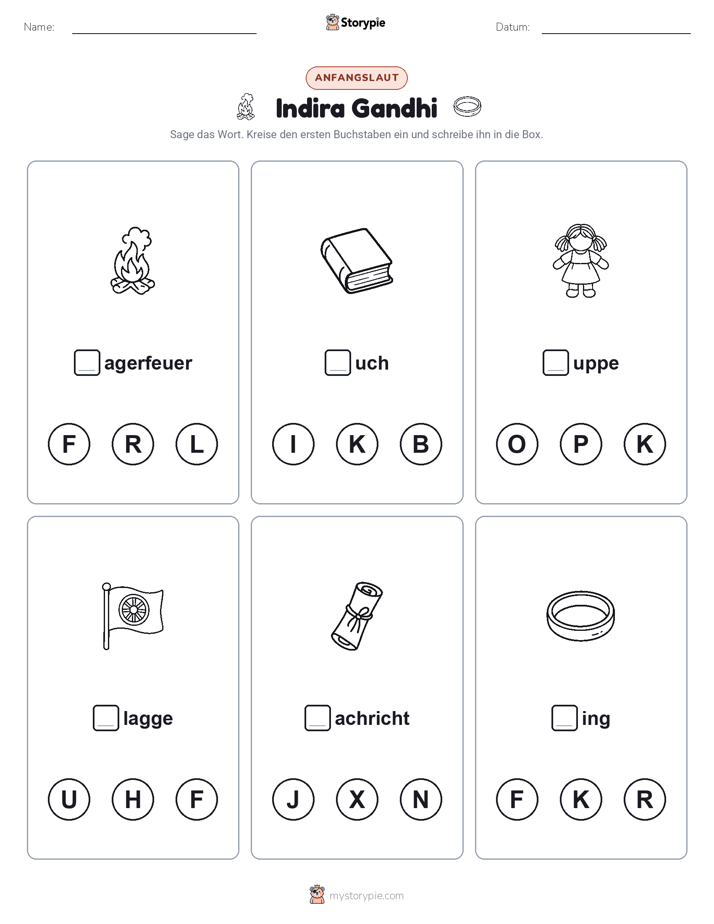 Name:

Storypie

Datum:

ANFANGSLAUT

Indira Gandhi

Sage das Wort. Kreise den ersten Buchstaben ein und schreibe ihn in die Box.

agerfeuer

F R L

uch

I K B

uppe

O P K

lagge

U H F

achricht

J X N

ing

F K R

mystorypie.com